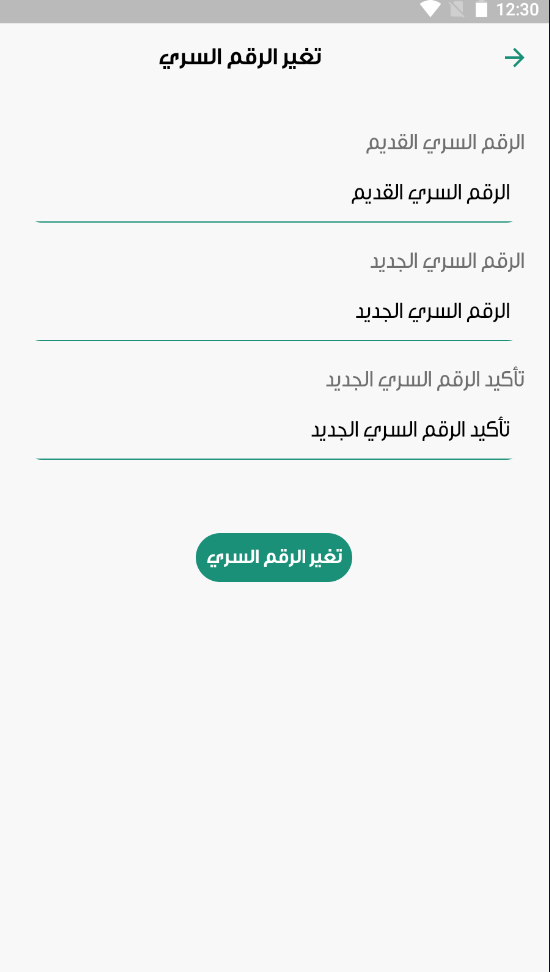 12:30

تغير الرقم السري

الرقم السري القديم

الرقم السري القديم

الرقم السري الجديد

الرقم السري الجديد

تأكيد الرقم السري الجديد

تأكيد الرقم السري الجديد

تغير الرقم السري